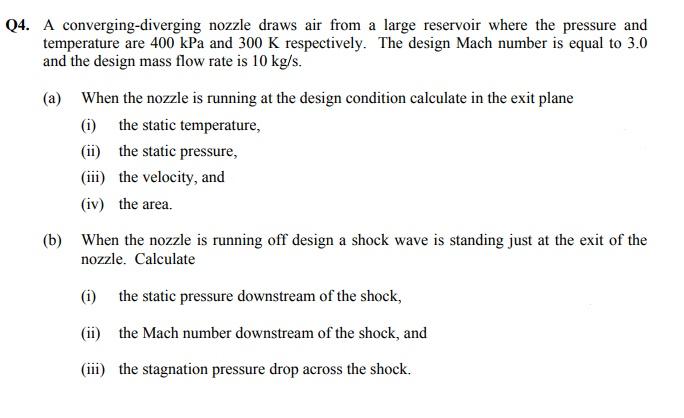 Q4. A converging-diverging nozzle draws air from a large reservoir where the pressure and temperature are 400 kPa and 300 K respectively. The design Mach number is equal to 3.0 and the design mass flow rate is 10 kg/s.

(a) When the nozzle is running at the design condition calculate in the exit plane

(i) the static temperature,

(ii) the static pressure,

(iii) the velocity, and

(iv) the area.

(b) When the nozzle is running off design a shock wave is standing just at the exit of the nozzle. Calculate

(i) the static pressure downstream of the shock,

(ii) the Mach number downstream of the shock, and

(iii) the stagnation pressure drop across the shock.